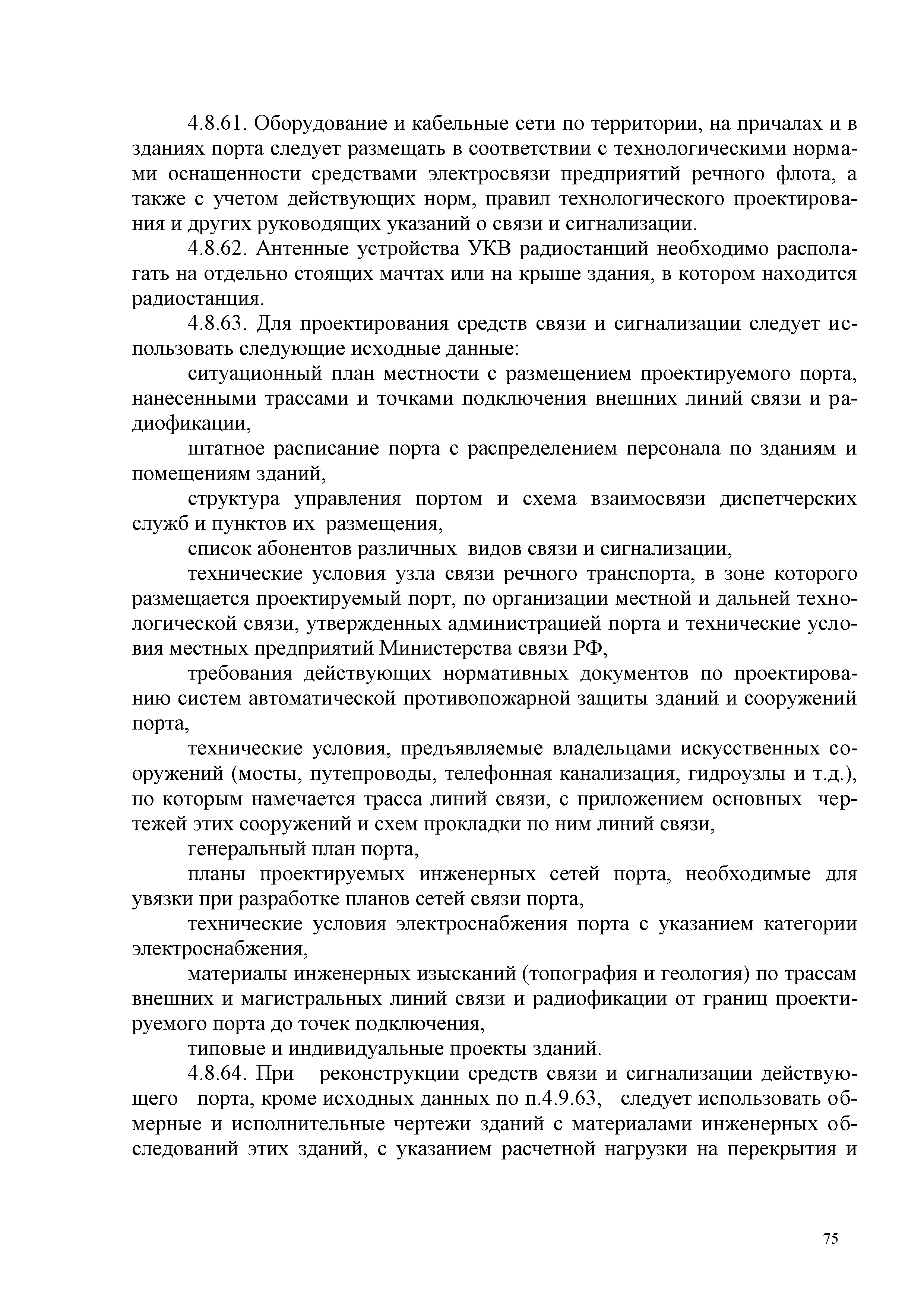 4.8.61. Оборудование и кабельные сети по территории, на причалах и в зданиях порта следует размещать в соответствии с технологическими нормами оснащенности средствами электросвязи предприятий речного флота, а также с учетом действующих норм, правил технологического проектирования и других руководящих указаний о связи и сигнализации.

4.8.62. Антенные устройства УКВ радиостанций необходимо располагать на отдельно стоящих мачтах или на крыше здания, в котором находится радиостанция.

4.8.63. Для проектирования средств связи и сигнализации следует использовать следующие исходные данные:

ситуационный план местности с размещением проектируемого порта, нанесенными трассами и точками подключения внешних линий связи и радиофикации,

штатное расписание порта с распределением персонала по зданиям и помещениям зданий,

структура управления портом и схема взаимосвязи диспетчерских служб и пунктов их размещения,

список абонентов различных видов связи и сигнализации,

технические условия узла связи речного транспорта, в зоне которого размещается проектируемый порт, по организации местной и дальней технологической связи, утвержденных администрацией порта и технические условия местных предприятий Министерства связи РФ,

требования действующих нормативных документов по проектированию систем автоматической противопожарной защиты зданий и сооружений порта,

технические условия, предъявляемые владельцами искусственных сооружений (мосты, путепроводы, телефонная канализация, гидроузлы и т.д.), по которым намечается трасса линий связи, с приложением основных чертежей этих сооружений и схем прокладки по ним линий связи,

генеральный план порта,

планы проектируемых инженерных сетей порта, необходимые для увязки при разработке планов сетей связи порта,

технические условия электроснабжения порта с указанием категории электроснабжения,

материалы инженерных изысканий (топография и геология) по трассам внешних и магистральных линий связи и радиофикации от границ проектируемого порта до точек подключения,

типовые и индивидуальные проекты зданий.

4.8.64. При реконструкции средств связи и сигнализации действующего порта, кроме исходных данных по п.4.9.63, следует использовать обмерные и исполнительные чертежи зданий с материалами инженерных обследований этих зданий, с указанием расчетной нагрузки на перекрытия и

75